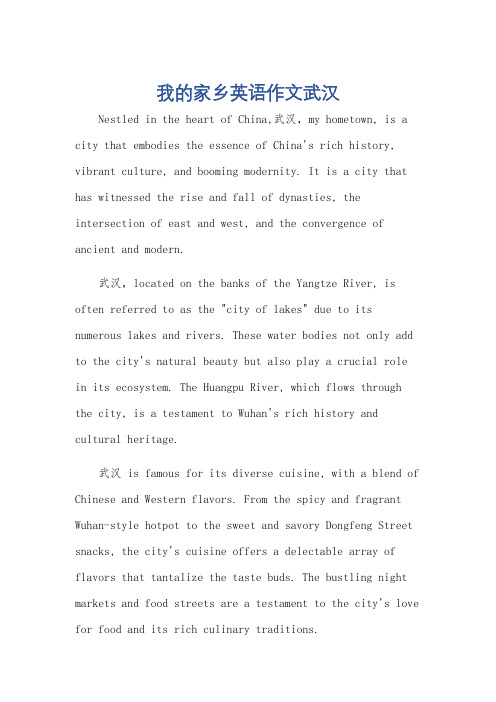 我的家乡英语作文武汉

Nestled in the heart of China,武汉, my hometown, is a city that embodies the essence of China's rich history, vibrant culture, and booming modernity. It is a city that has witnessed the rise and fall of dynasties, the intersection of east and west, and the convergence of ancient and modern.

武汉, located on the banks of the Yangtze River, is often referred to as the "city of lakes" due to its numerous lakes and rivers. These water bodies not only add to the city's natural beauty but also play a crucial role in its ecosystem. The Huangpu River, which flows through the city, is a testament to Wuhan's rich history and cultural heritage.

武汉 is famous for its diverse cuisine, with a blend of Chinese and Western flavors. From the spicy and fragrant Wuhan-style hotpot to the sweet and savory Dongfeng Street snacks, the city's cuisine offers a delectable array of flavors that tantalize the taste buds. The bustling night markets and food streets are a testament to the city's love for food and its rich culinary traditions.